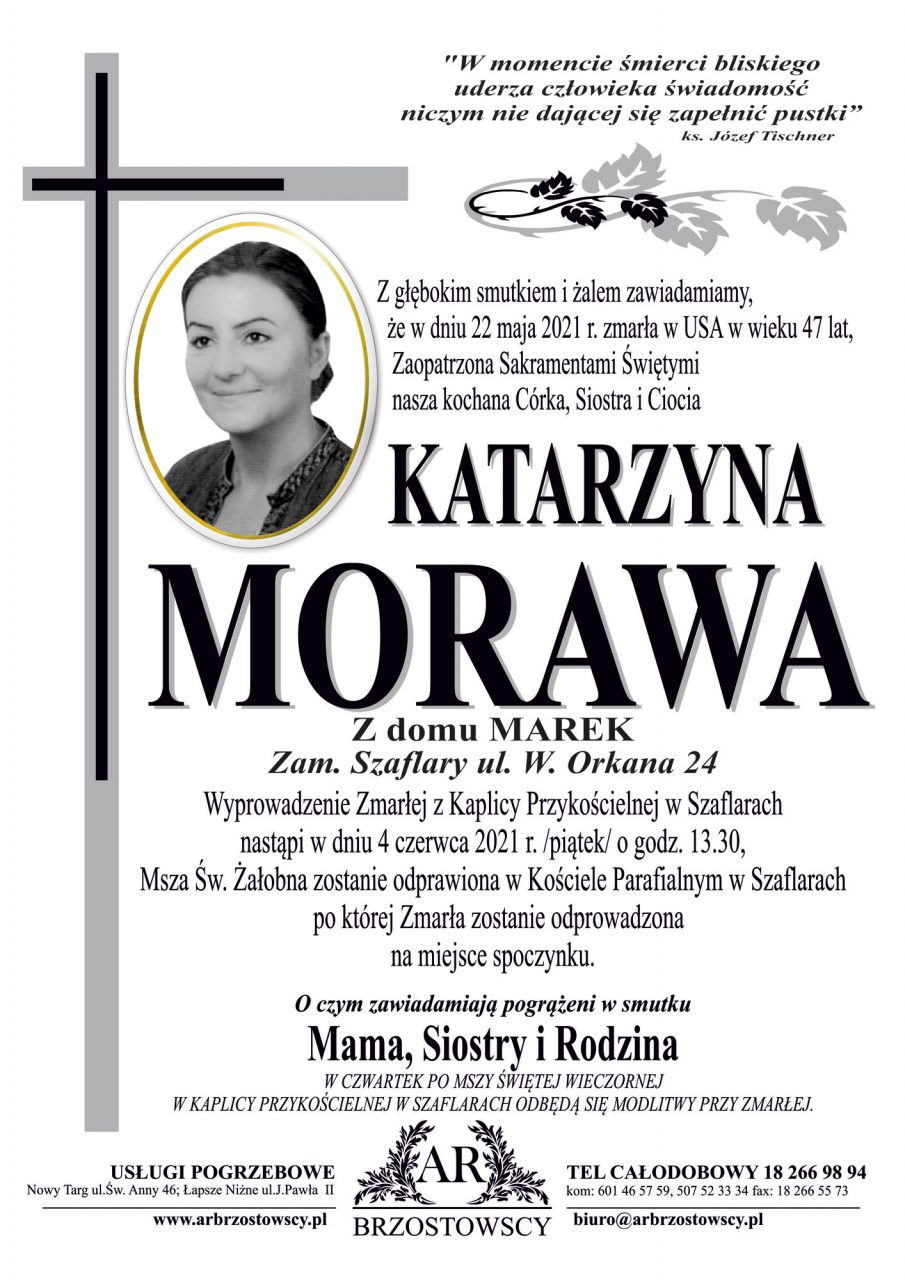 "W momencie śmierci bliskiego uderza człowieka świadomość niczym nie dającej się zapełnić pustki"
ks. Józef Tischner

Z głębokim smutkiem i żalem zawiadamiamy, że w dniu 22 maja 2021 r. zmarła w USA w wieku 47 lat, Zaopatrzona Sakramentami Świętymi nasza kochana Córka, Siostra i Ciocia

KATARZYNA
MORAWA

Z domu MAREK
Zam. Szaflary ul. W. Orkana 24

Wyprowadzenie Zmarłej z Kaplicy Przykościelnej w Szaflarach nastąpi w dniu 4 czerwca 2021 r. /piątek/ o godz. 13.30, Msza Św. Żałobna zostanie odprawiona w Kościele Parafialnym w Szaflarach po której Zmarła zostanie odprowadzona na miejsce spoczynku.

O czym zawiadamiają pogrążeni w smutku
Mama, Siostry i Rodzina

W CZWARTEK PO MSZY ŚWIĘTEJ WIECZORNEJ W KAPLICY PRZYKOŚCIELNEJ W SZAFLARACH ODBĘDĄ SIĘ MODLITWY PRZY ZMARŁEJ.

USŁUGI POGRZEBOWE
Nowy Targ ul.Św. Anny 46; Łapsze Niżne ul.J.Pawła II
www.arbrzostowscy.pl

AR
BRZOSTOWSCY

TEL CAŁODOBOWY 18 266 98 94
kom: 601 46 57 59, 507 52 33 34 fax: 18 266 55 73
biuro@arbrzostowscy.pl